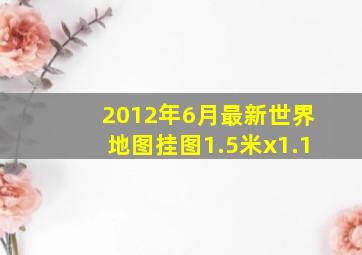 2012年6月最新世界地图挂图1.5米x1.1